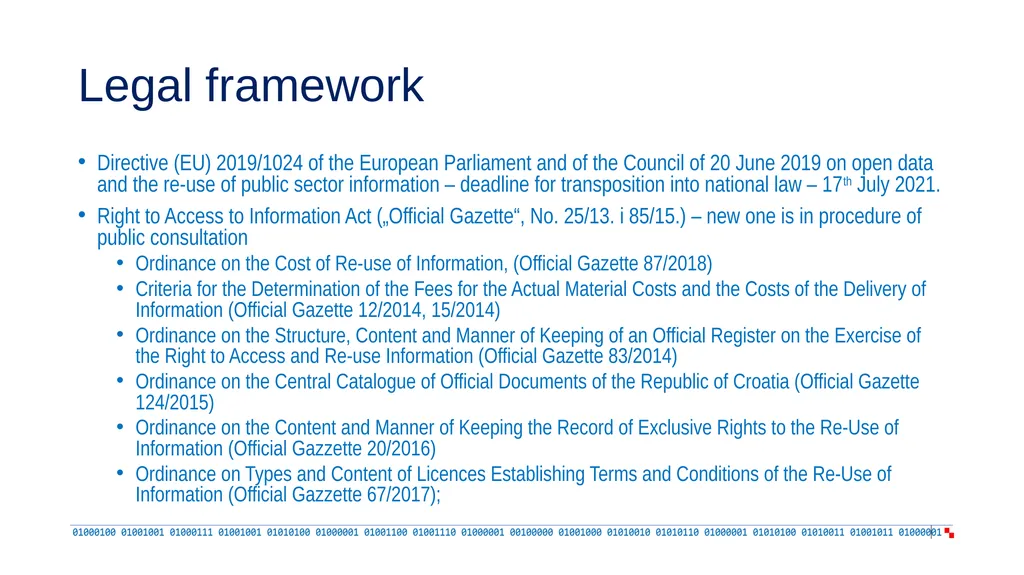 Legal framework

• Directive (EU) 2019/1024 of the European Parliament and of the Council of 20 June 2019 on open data and the re-use of public sector information – deadline for transposition into national law – 17$^{th}$ July 2021.

• Right to Access to Information Act („Official Gazette“, No. 25/13. i 85/15.) – new one is in procedure of public consultation

  • Ordinance on the Cost of Re-use of Information, (Official Gazette 87/2018)
  • Criteria for the Determination of the Fees for the Actual Material Costs and the Costs of the Delivery of Information (Official Gazette 12/2014, 15/2014)
  • Ordinance on the Structure, Content and Manner of Keeping of an Official Register on the Exercise of the Right to Access and Re-use Information (Official Gazette 83/2014)
  • Ordinance on the Central Catalogue of Official Documents of the Republic of Croatia (Official Gazette 124/2015)
  • Ordinance on the Content and Manner of Keeping the Record of Exclusive Rights to the Re-Use of Information (Official Gazzette 20/2016)
  • Ordinance on Types and Content of Licences Establishing Terms and Conditions of the Re-Use of Information (Official Gazzette 67/2017);

01000100 01001001 01000111 01001001 01010100 01000001 01001100 01001110 01000001 00100000 01001000 01010010 01010110 01000001 01010100 01010011 01001011 01000001